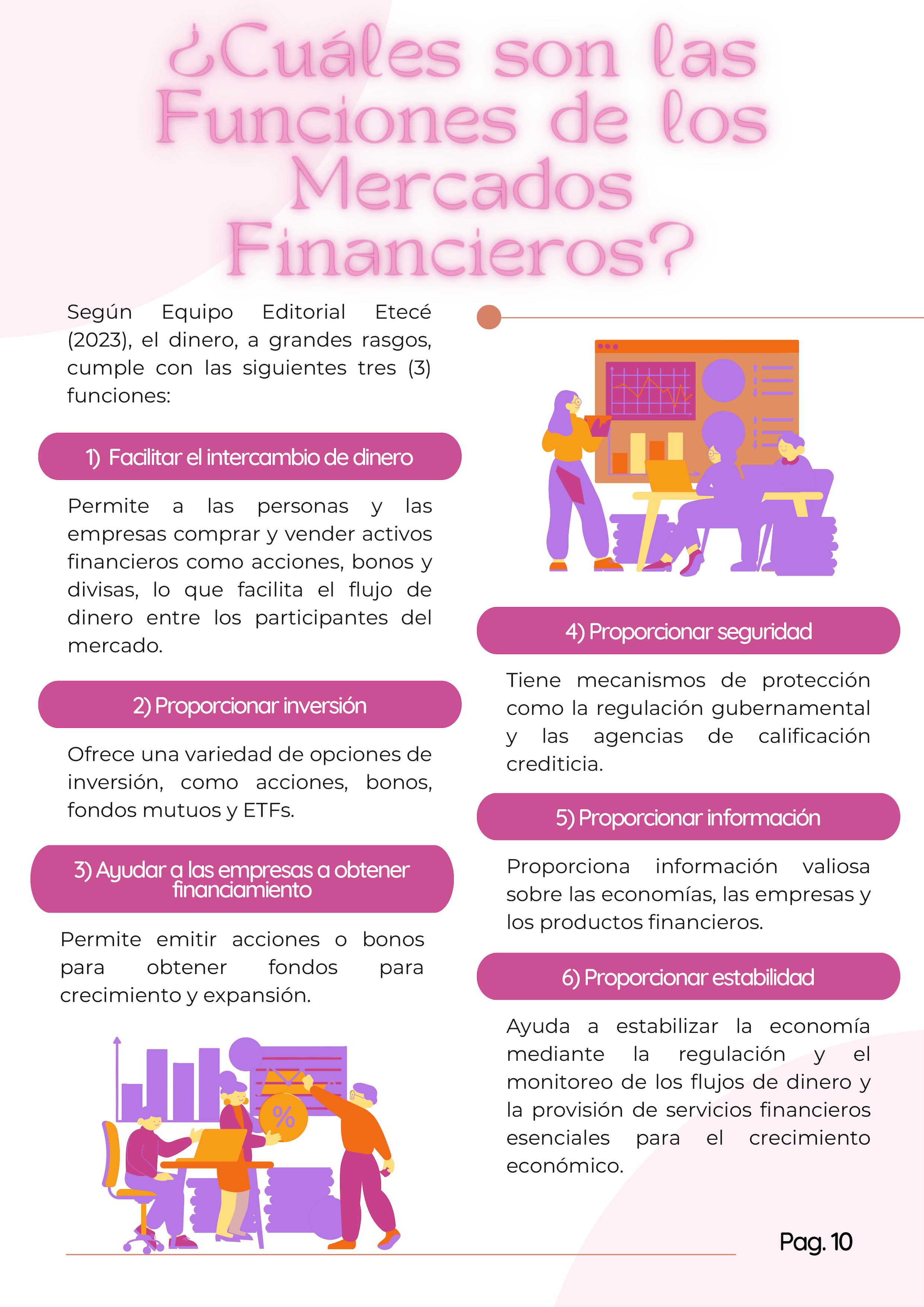 ¿Cuáles son las Funciones de los Mercados Financieros?

Según Equipo Editorial Etecé (2023), el dinero, a grandes rasgos, cumple con las siguientes tres (3) funciones:

1) Facilitar el intercambio de dinero

Permite a las personas y las empresas comprar y vender activos financieros como acciones, bonos y divisas, lo que facilita el flujo de dinero entre los participantes del mercado.

2) Proporcionar inversión

Ofrece una variedad de opciones de inversión, como acciones, bonos, fondos mutuos y ETFs.

3) Ayudar a las empresas a obtener financiamiento

Permite emitir acciones o bonos para obtener fondos para crecimiento y expansión.

%

4) Proporcionar seguridad

Tiene mecanismos de protección como la regulación gubernamental y las agencias de calificación crediticia.

5) Proporcionar información

Proporciona información valiosa sobre las economías, las empresas y los productos financieros.

6) Proporcionar estabilidad

Ayuda a estabilizar la economía mediante la regulación y el monitoreo de los flujos de dinero y la provisión de servicios financieros esenciales para el crecimiento económico.

Pag. 10